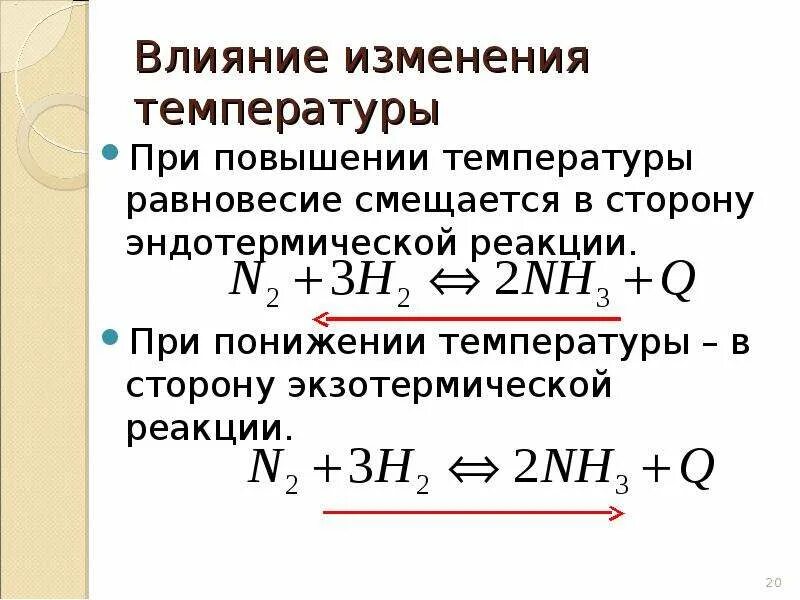 Влияние изменения температуры

При повышении температуры равновесие смещается в сторону эндотермической реакции.

$N_2 + 3H_2 \Leftrightarrow 2NH_3 + Q$

При понижении температуры – в сторону экзотермической реакции.

$N_2 + 3H_2 \Leftrightarrow 2NH_3 + Q$

20